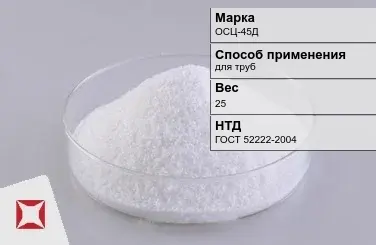 Марка
ОСЦ-45Д

Способ применения
для труб

Вес
25

НТД
ГОСТ 52222-2004